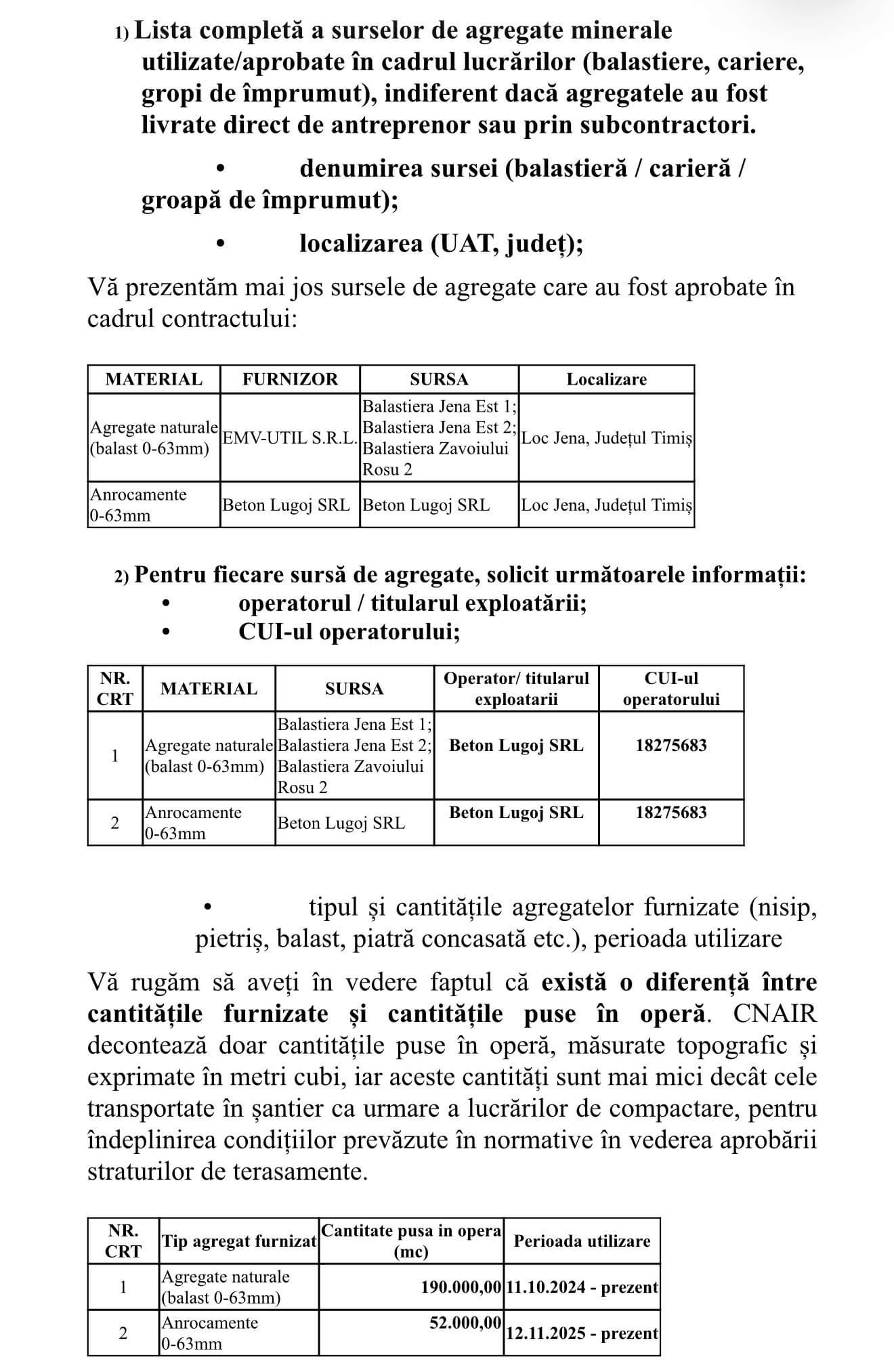 1) Lista completă a surselor de agregate minerale utilizate/aprobate în cadrul lucrărilor (balastiere, cariere, gropi de împrumut), indiferent dacă agregatele au fost livrate direct de antreprenor sau prin subcontractori.

• denumirea sursei (balastieră / carieră / groapă de împrumut);

• localizarea (UAT, județ);

Vă prezentăm mai jos sursele de agregate care au fost aprobate în cadrul contractului:

| MATERIAL | FURNIZOR | SURSA | Localizare |
|---|---|---|---|
| Agregate naturale (balast 0-63mm) | EMV-UTIL S.R.L. | Balastiera Jena Est 1; Balastiera Jena Est 2; Balastiera Zavoiului Rosu 2 | Loc Jena, Județul Timiș |
| Anrocamente 0-63mm | Beton Lugoj SRL | Beton Lugoj SRL | Loc Jena, Județul Timiș |

2) Pentru fiecare sursă de agregate, solicit următoarele informații:
• operatorul / titularul exploatării;
• CUI-ul operatorului;

| NR. CRT | MATERIAL | SURSA | Operator/ titularul exploatarii | CUI-ul operatorului |
|---|---|---|---|---|
| 1 | Agregate naturale (balast 0-63mm) | Balastiera Jena Est 1; Balastiera Jena Est 2; Balastiera Zavoiului Rosu 2 | Beton Lugoj SRL | 18275683 |
| 2 | Anrocamente 0-63mm | Beton Lugoj SRL | Beton Lugoj SRL | 18275683 |

• tipul și cantitățile agregatelor furnizate (nisip, pietriș, balast, piatră concasată etc.), perioada utilizare

Vă rugăm să aveți în vedere faptul că există o diferență între cantitățile furnizate și cantitățile puse în operă. CNAIR decontează doar cantitățile puse în operă, măsurate topografic și exprimate în metri cubi, iar aceste cantități sunt mai mici decât cele transportate în șantier ca urmare a lucrărilor de compactare, pentru îndeplinirea condițiilor prevăzute în normative în vederea aprobării straturilor de terasamente.

| NR. CRT | Tip agregat furnizat | Cantitate pusa in opera (mc) | Perioada utilizare |
|---|---|---|---|
| 1 | Agregate naturale (balast 0-63mm) | 190.000,00 | 11.10.2024 - prezent |
| 2 | Anrocamente 0-63mm | 52.000,00 | 12.11.2025 - prezent |